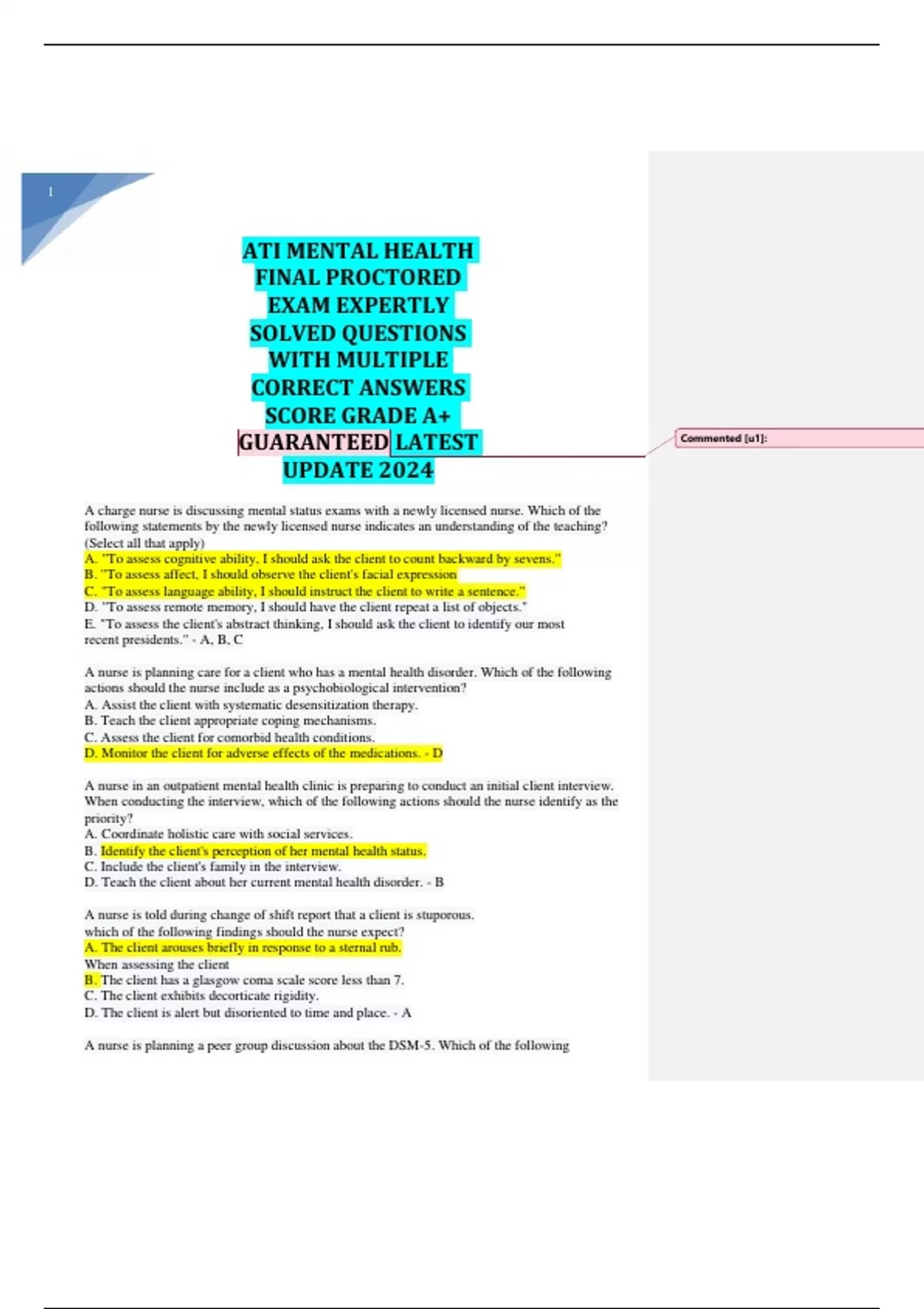 1

ATI MENTAL HEALTH FINAL PROCTORED EXAM EXPERTLY SOLVED QUESTIONS WITH MULTIPLE CORRECT ANSWERS SCORE GRADE A+ GUARANTEED LATEST UPDATE 2024

Commented [u1]:

A charge nurse is discussing mental status exams with a newly licensed nurse. Which of the following statements by the newly licensed nurse indicates an understanding of the teaching? (Select all that apply)
A. "To assess cognitive ability, I should ask the client to count backward by sevens."
B. "To assess affect, I should observe the client's facial expression
C. "To assess language ability, I should instruct the client to write a sentence."
D. "To assess remote memory, I should have the client repeat a list of objects."
E. "To assess the client's abstract thinking, I should ask the client to identify our most recent presidents." - A, B, C

A nurse is planning care for a client who has a mental health disorder. Which of the following actions should the nurse include as a psychobiological intervention?
A. Assist the client with systematic desensitization therapy.
B. Teach the client appropriate coping mechanisms.
C. Assess the client for comorbid health conditions.
D. Monitor the client for adverse effects of the medications. - D

A nurse in an outpatient mental health clinic is preparing to conduct an initial client interview. When conducting the interview, which of the following actions should the nurse identify as the priority?
A. Coordinate holistic care with social services.
B. Identify the client's perception of her mental health status.
C. Include the client's family in the interview.
D. Teach the client about her current mental health disorder. - B

A nurse is told during change of shift report that a client is stuporous.
which of the following findings should the nurse expect?
A. The client arouses briefly in response to a sternal rub.
When assessing the client
B. The client has a glasgow coma scale score less than 7.
C. The client exhibits decorticate rigidity.
D. The client is alert but disoriented to time and place. - A

A nurse is planning a peer group discussion about the DSM-5. Which of the following